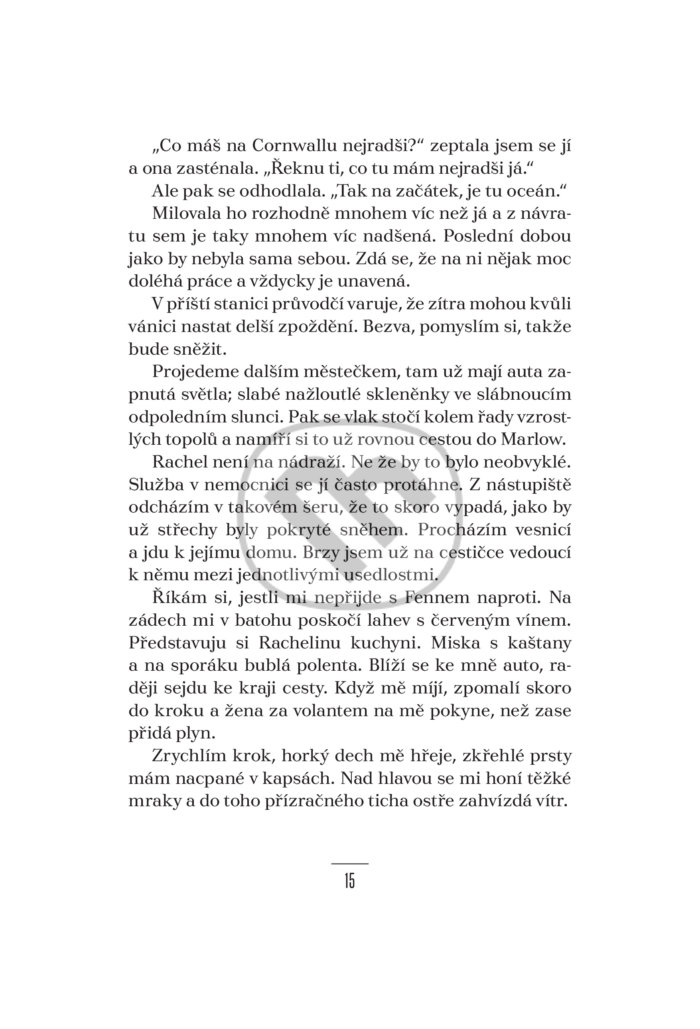 „Co máš na Cornwallu nejradši?“ zeptala jsem se jí a ona zasténala. „Řeknu ti, co tu mám nejradši já.“

Ale pak se odhodlala. „Tak na začátek, je tu oceán.“

Milovala ho rozhodně mnohem víc než já a z návratu sem je taky mnohem víc nadšená. Poslední dobou jako by nebyla sama sebou. Zdá se, že na ni nějak moc doléhá práce a vždycky je unavená.

V příští stanici průvodčí varuje, že zítra mohou kvůli vánici nastat delší zpoždění. Bezva, pomyslím si, takže bude sněžit.

Projedeme dalším městečkem, tam už mají auta zapnutá světla; slabé nažloutlé skleněnky ve slábnoucím odpoledním slunci. Pak se vlak stočí kolem řady vzrostlých topolů a namíří si to už rovnou cestou do Marlow.

Rachel není na nádraží. Ne že by to bylo neobvyklé. Služba v nemocnici se jí často protáhne. Z nástupiště odcházím v takovém šeru, že to skoro vypadá, jako by už střechy byly pokryté sněhem. Procházím vesnicí a jdu k jejímu domu. Brzy jsem už na cestičce vedoucí k němu mezi jednotlivými usedlostmi.

Říkám si, jestli mi nepřijde s Fennem naproti. Na zádech mi v batohu poskočí lahev s červeným vínem. Představuju si Rachelinu kuchyni. Miska s kaštany a na sporáku bublá polenta. Blíží se ke mně auto, raději sejdu ke kraji cesty. Když mě míjí, zpomalí skoro do kroku a žena za volantem na mě pokyne, než zase přidá plyn.

Zrychlím krok, horký dech mě hřeje, zkřehlé prsty mám nacpané v kapsách. Nad hlavou se mi honí těžké mraky a do toho přízračného ticha ostře zahvízdá vítr.

15